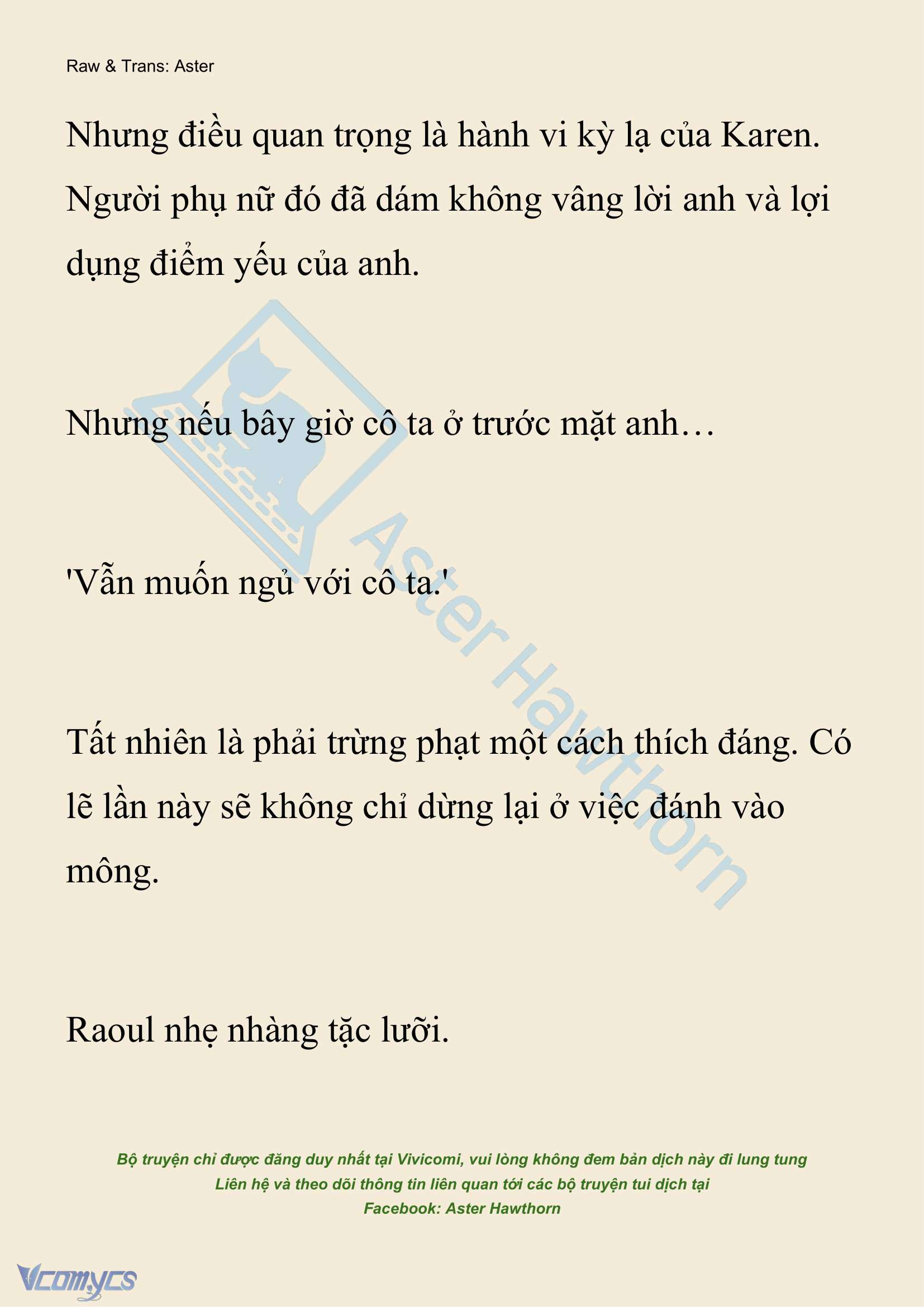 Raw & Trans: Aster

Nhưng điều quan trọng là hành vi kỳ lạ của Karen. Người phụ nữ đó đã dám không vâng lời anh và lợi dụng điểm yếu của anh.

Nhưng nếu bây giờ cô ta ở trước mặt anh…

'Vẫn muốn ngủ với cô ta.'

Tất nhiên là phải trừng phạt một cách thích đáng. Có lẽ lần này sẽ không chỉ dừng lại ở việc đánh vào mông.

Raoul nhẹ nhàng tặc lưỡi.

Aster Hawthorn

Bộ truyện chỉ được đăng duy nhất tại Vivicomi, vui lòng không đem bản dịch này đi lung tung
Liên hệ và theo dõi thông tin liên quan tới các bộ truyện tui dịch tại
Facebook: Aster Hawthorn

Vcomycs